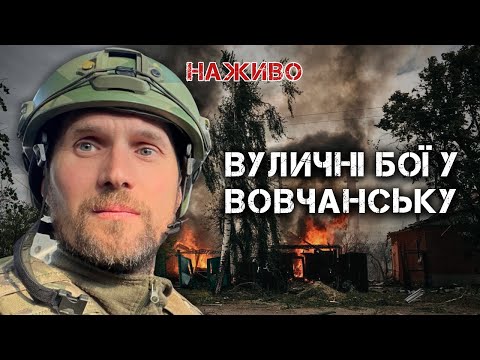 НАЖИВО

ВУЛИЧНІ БОЇ У ВОВЧАНСЬКУ